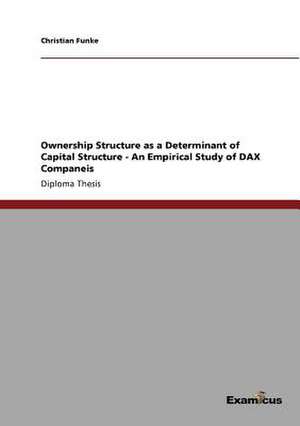 Christian Funke

Ownership Structure as a Determinant of Capital Structure - An Empirical Study of DAX Companeis

Diploma Thesis

Examicus